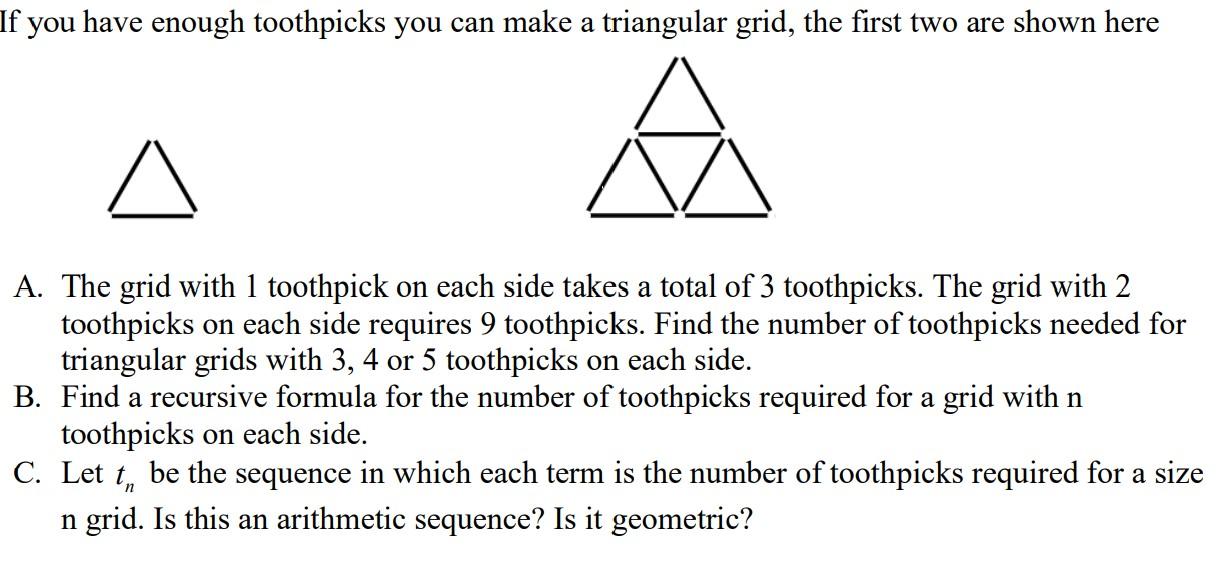 If you have enough toothpicks you can make a triangular grid, the first two are shown here

A. The grid with 1 toothpick on each side takes a total of 3 toothpicks. The grid with 2 toothpicks on each side requires 9 toothpicks. Find the number of toothpicks needed for triangular grids with 3, 4 or 5 toothpicks on each side.
B. Find a recursive formula for the number of toothpicks required for a grid with n toothpicks on each side.
C. Let $t_n$ be the sequence in which each term is the number of toothpicks required for a size n grid. Is this an arithmetic sequence? Is it geometric?